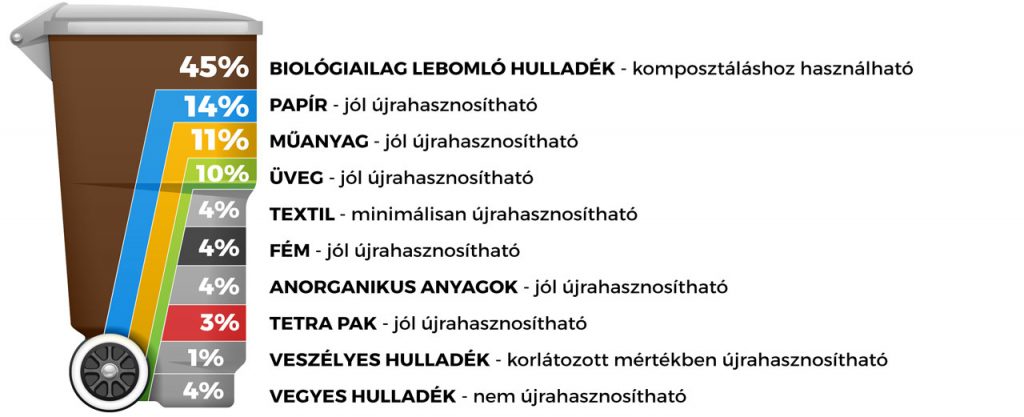 45% BIOLÓGIAILAG LEBOMLÓ HULLADÉK - komposztáláshoz használható
14% PAPÍR - jól újrahasznosítható
11% MŰANYAG - jól újrahasznosítható
10% ÜVEG - jól újrahasznosítható
4% TEXTIL - minimálisan újrahasznosítható
4% FÉM - jól újrahasznosítható
4% ANORGANIKUS ANYAGOK - jól újrahasznosítható
3% TETRA PAK - jól újrahasznosítható
1% VESZÉLYES HULLADÉK - korlátozott mértékben újrahasznosítható
4% VEGYES HULLADÉK - nem újrahasznosítható